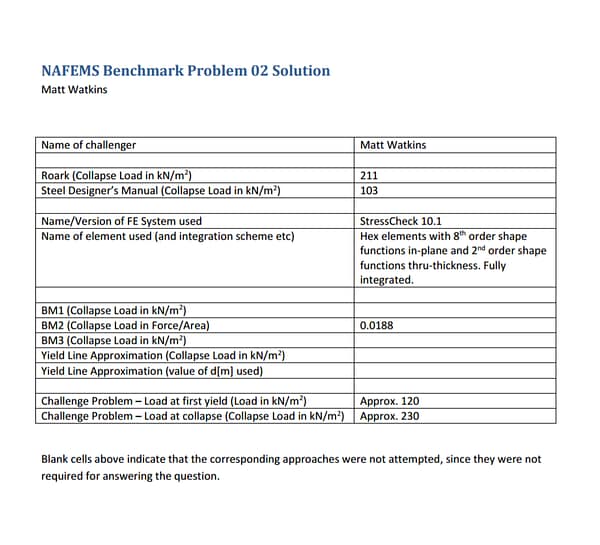 NAFEMS Benchmark Problem 02 Solution
Matt Watkins

| Name of challenger | Matt Watkins |
|---|---|
| | |
| Roark (Collapse Load in kN/m$^2$) | 211 |
| Steel Designer's Manual (Collapse Load in kN/m$^2$) | 103 |
| | |
| Name/Version of FE System used | StressCheck 10.1 |
| Name of element used (and integration scheme etc) | Hex elements with 8$^{th}$ order shape functions in-plane and 2$^{nd}$ order shape functions thru-thickness. Fully integrated. |
| | |
| BM1 (Collapse Load in kN/m$^2$) | |
| BM2 (Collapse Load in Force/Area) | 0.0188 |
| BM3 (Collapse Load in kN/m$^2$) | |
| Yield Line Approximation (Collapse Load in kN/m$^2$) | |
| Yield Line Approximation (value of d[m] used) | |
| | |
| Challenge Problem – Load at first yield (Load in kN/m$^2$) | Approx. 120 |
| Challenge Problem – Load at collapse (Collapse Load in kN/m$^2$) | Approx. 230 |

Blank cells above indicate that the corresponding approaches were not attempted, since they were not required for answering the question.